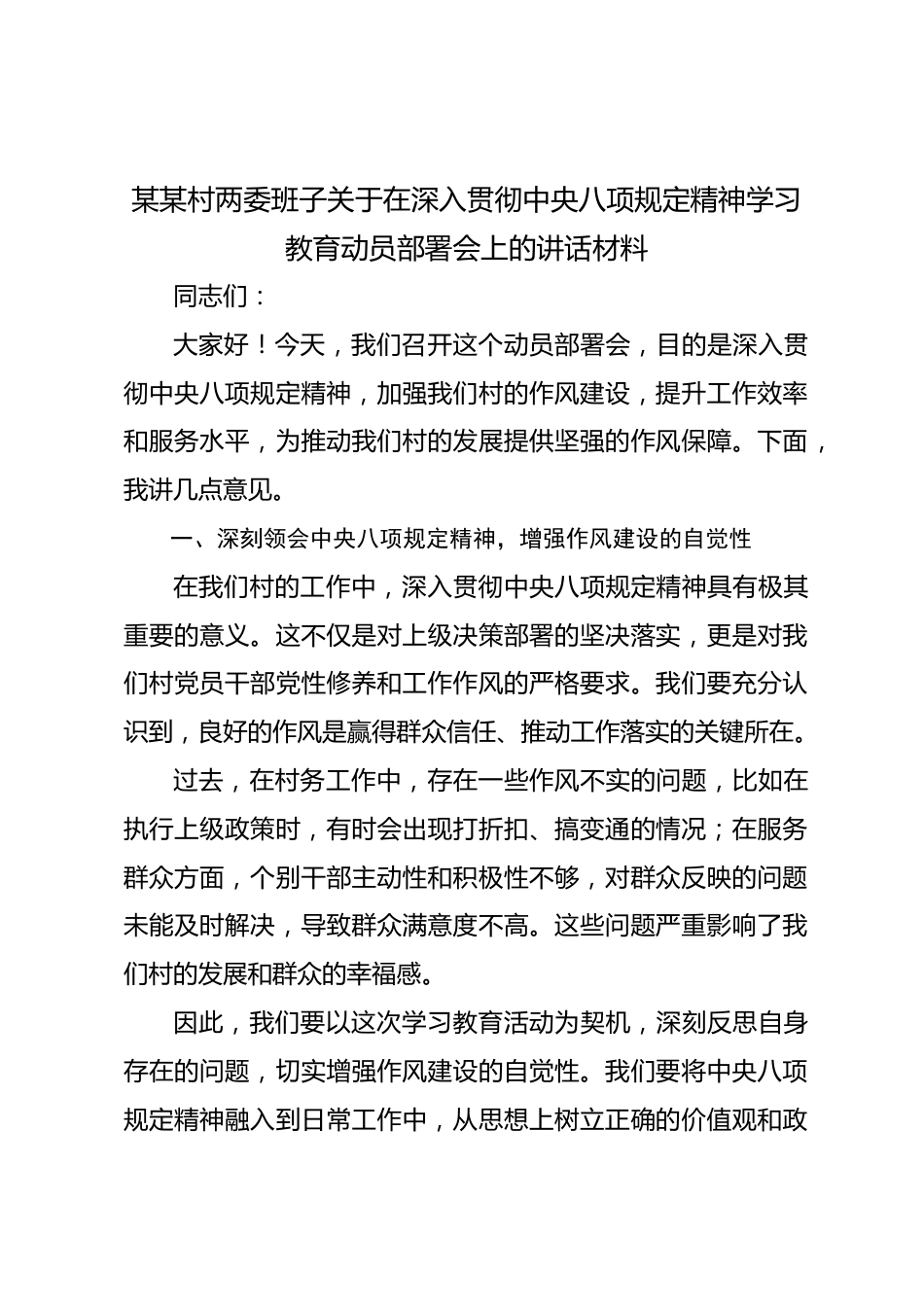 某某村两委班子关于在深入贯彻中央八项规定精神学习教育动员部署会上的讲话材料

同志们：

大家好！今天，我们召开这个动员部署会，目的是深入贯彻中央八项规定精神，加强我们村的作风建设，提升工作效率和服务水平，为推动我们村的发展提供坚强的作风保障。下面，我讲几点意见。

一、深刻领会中央八项规定精神，增强作风建设的自觉性

在我们村的工作中，深入贯彻中央八项规定精神具有极其重要的意义。这不仅是对上级决策部署的坚决落实，更是对我们村党员干部党性修养和工作作风的严格要求。我们要充分认识到，良好的作风是赢得群众信任、推动工作落实的关键所在。

过去，在村务工作中，存在一些作风不实的问题，比如在执行上级政策时，有时会出现打折扣、搞变通的情况；在服务群众方面，个别干部主动性和积极性不够，对群众反映的问题未能及时解决，导致群众满意度不高。这些问题严重影响了我们村的发展和群众的幸福感。

因此，我们要以这次学习教育活动为契机，深刻反思自身存在的问题，切实增强作风建设的自觉性。我们要将中央八项规定精神融入到日常工作中，从思想上树立正确的价值观和政